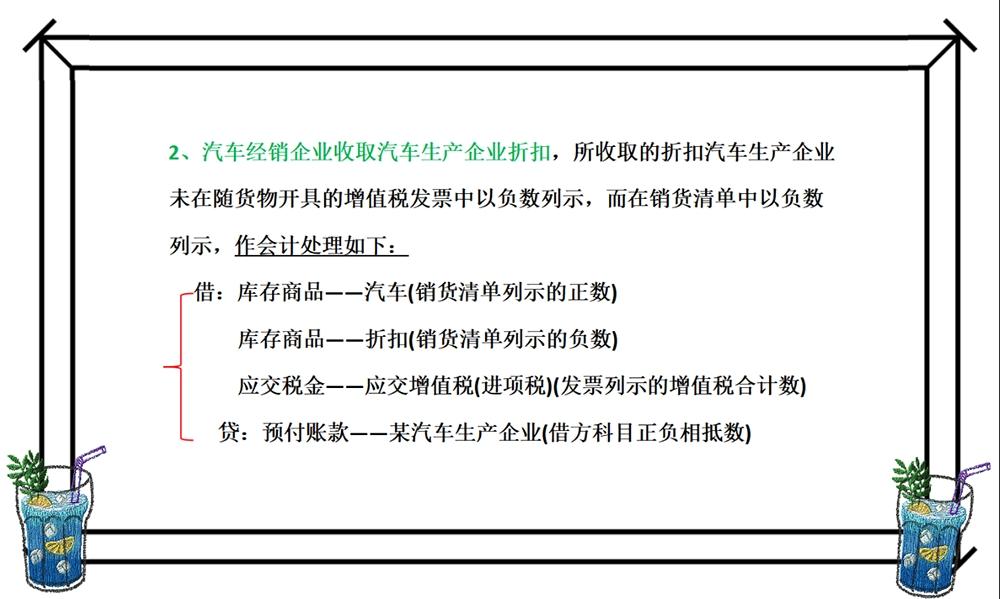 2、汽车经销企业收取汽车生产企业折扣，所收取的折扣汽车生产企业未在随货物开具的增值税发票中以负数列示，而在销货清单中以负数列示，作会计处理如下：

借：库存商品——汽车(销货清单列示的正数)

库存商品——折扣(销货清单列示的负数)

应交税金——应交增值税(进项税)(发票列示的增值税合计数)

贷：预付账款——某汽车生产企业(借方科目正负相抵数)